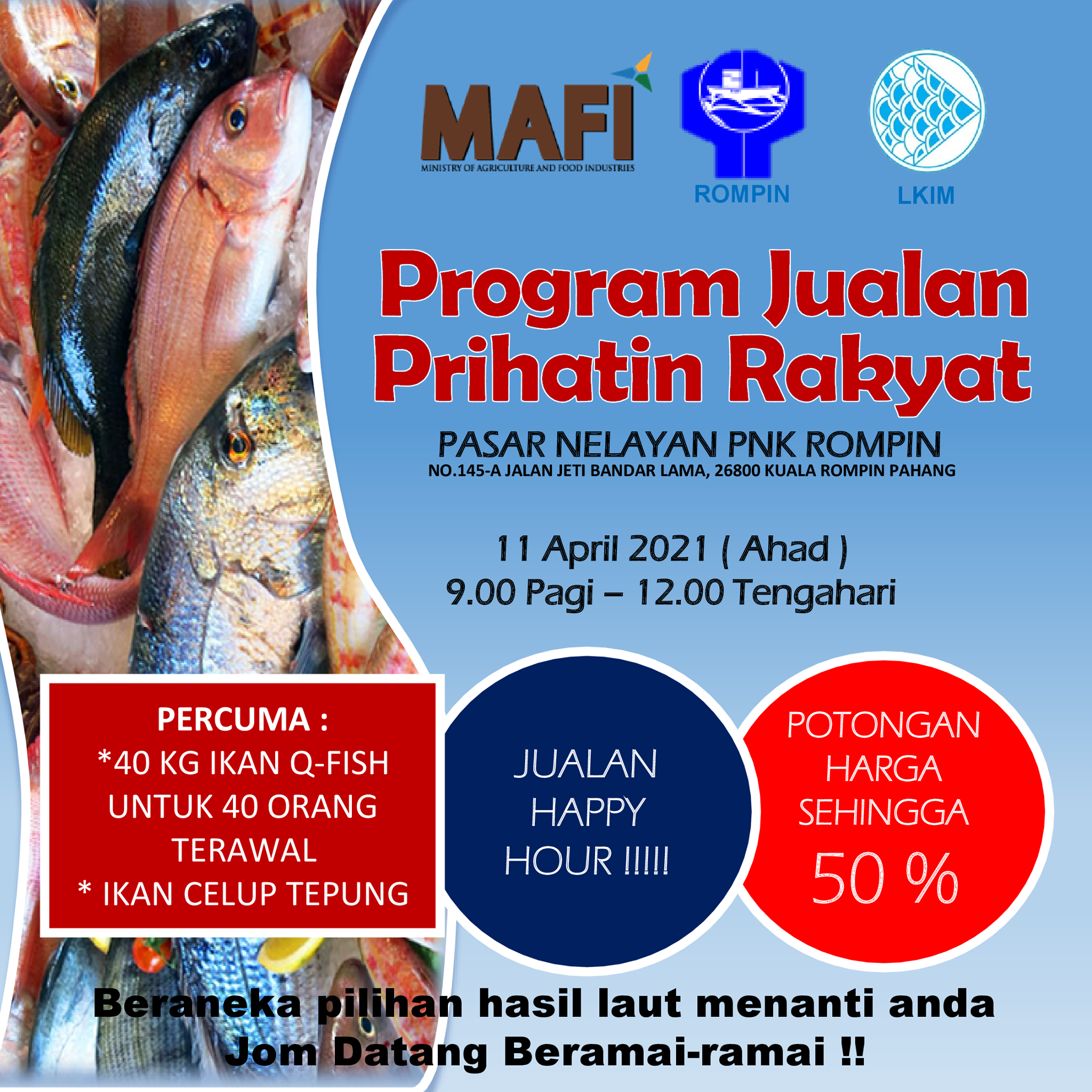 MAFI
MINISTRY OF AGRICULTURE AND FOOD INDUSTRIES

ROMPIN

LKIM

Program Jualan Prihatin Rakyat

PASAR NELAYAN PNK ROMPIN
NO.145-A JALAN JETI BANDAR LAMA, 26800 KUALA ROMPIN PAHANG

11 April 2021 ( Ahad )
9.00 Pagi – 12.00 Tengahari

PERCUMA :
*40 KG IKAN Q-FISH UNTUK 40 ORANG TERAWAL
* IKAN CELUP TEPUNG

JUALAN HAPPY HOUR !!!!!

POTONGAN HARGA SEHINGGA 50 %

Beraneka pilihan hasil laut menanti anda
Jom Datang Beramai-ramai !!